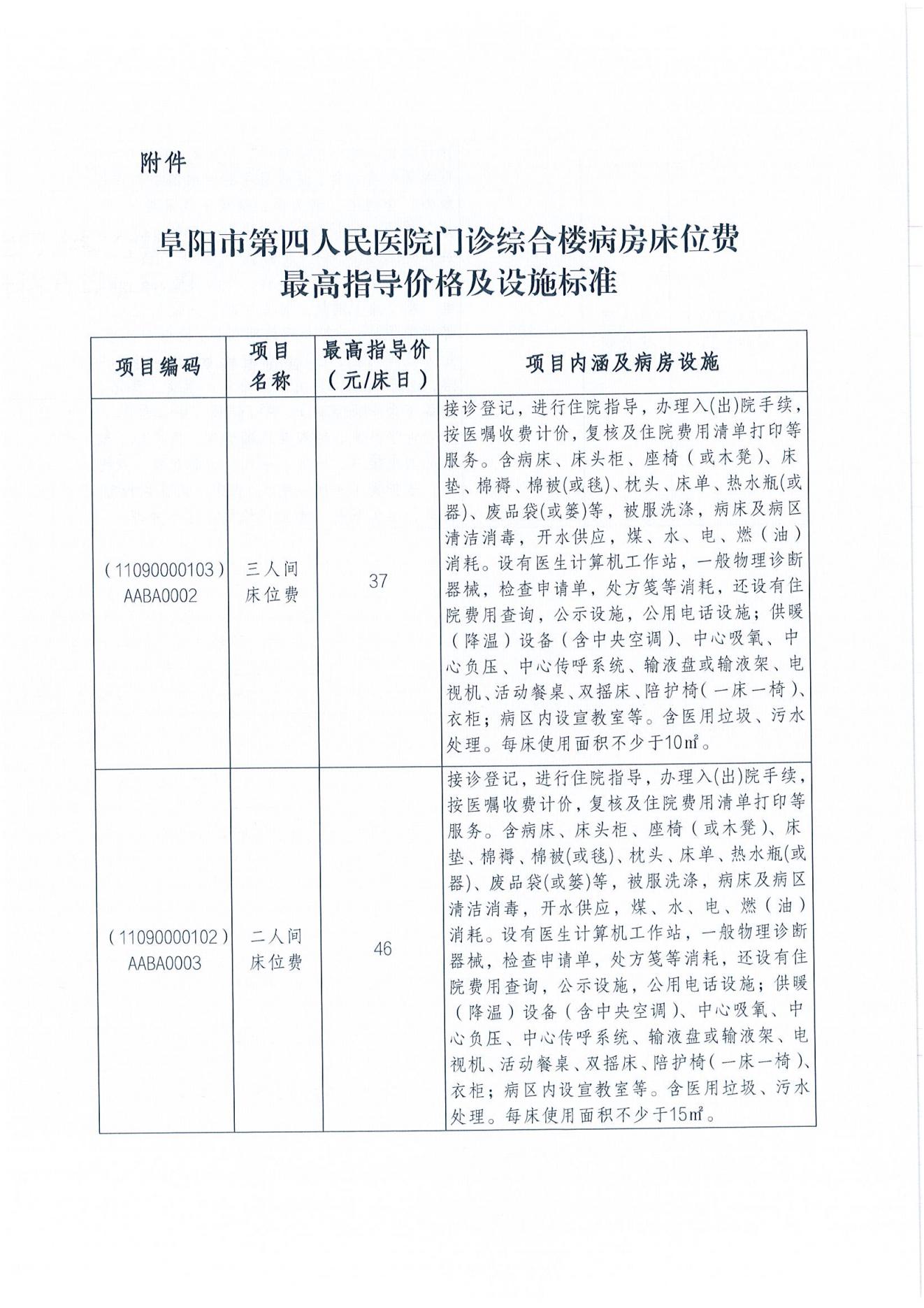 附件

阜阳市第四人民医院门诊综合楼病房床位费最高指导价格及设施标准

| 项目编码 | 项目名称 | 最高指导价（元/床日） | 项目内涵及病房设施 |
|---|---|---|---|
| （11090000103）AABA0002 | 三人间床位费 | 37 | 接诊登记，进行住院指导，办理入(出)院手续，按医嘱收费计价，复核及住院费用清单打印等服务。含病床、床头柜、座椅（或木凳）、床垫、棉褥、棉被(或毯)、枕头、床单、热水瓶(或器)、废品袋(或篓)等，被服洗涤，病床及病区清洁消毒，开水供应，煤、水、电、燃（油）消耗。设有医生计算机工作站，一般物理诊断器械，检查申请单，处方笺等消耗，还设有住院费用查询，公示设施，公用电话设施；供暖（降温）设备（含中央空调）、中心吸氧、中心负压、中心传呼系统、输液盘或输液架、电视机、活动餐桌、双摇床、陪护椅（一床一椅）、衣柜；病区内设宣教室等。含医用垃圾、污水处理。每床使用面积不少于10㎡。 |
| （11090000102）AABA0003 | 二人间床位费 | 46 | 接诊登记，进行住院指导，办理入(出)院手续，按医嘱收费计价，复核及住院费用清单打印等服务。含病床、床头柜、座椅（或木凳）、床垫、棉褥、棉被(或毯)、枕头、床单、热水瓶(或器)、废品袋(或篓)等，被服洗涤，病床及病区清洁消毒，开水供应，煤、水、电、燃（油）消耗。设有医生计算机工作站，一般物理诊断器械，检查申请单，处方笺等消耗，还设有住院费用查询，公示设施，公用电话设施；供暖（降温）设备（含中央空调）、中心吸氧、中心负压、中心传呼系统、输液盘或输液架、电视机、活动餐桌、双摇床、陪护椅（一床一椅）、衣柜；病区内设宣教室等。含医用垃圾、污水处理。每床使用面积不少于15㎡。 |